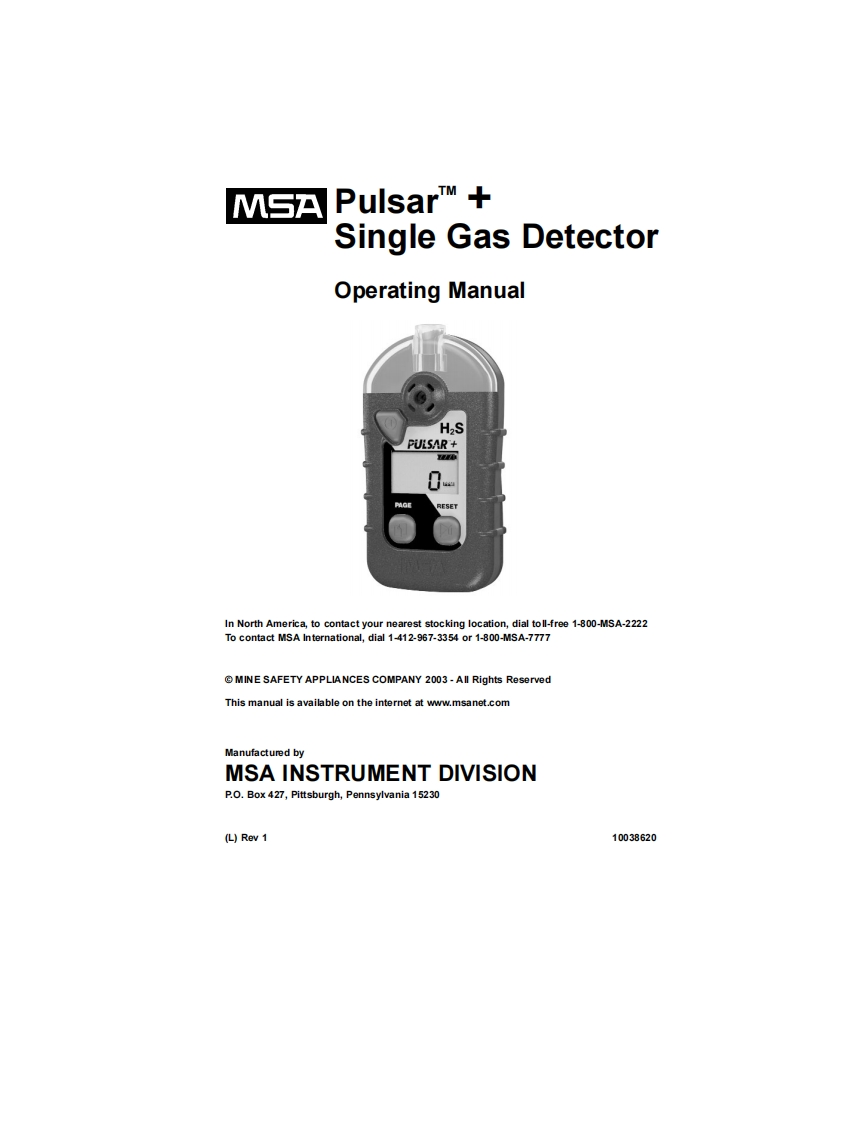 MSA Pulsar™ +
Single Gas Detector

Operating Manual

$H_2S$
PULSAR +
0
PAGE
RESET

In North America, to contact your nearest stocking location, dial toll-free 1-800-MSA-2222
To contact MSA International, dial 1-412-967-3354 or 1-800-MSA-7777

© MINE SAFETY APPLIANCES COMPANY 2003 - All Rights Reserved

This manual is available on the internet at www.msanet.com

Manufactured by
MSA INSTRUMENT DIVISION
P.O. Box 427, Pittsburgh, Pennsylvania 15230

(L) Rev 1

10038620